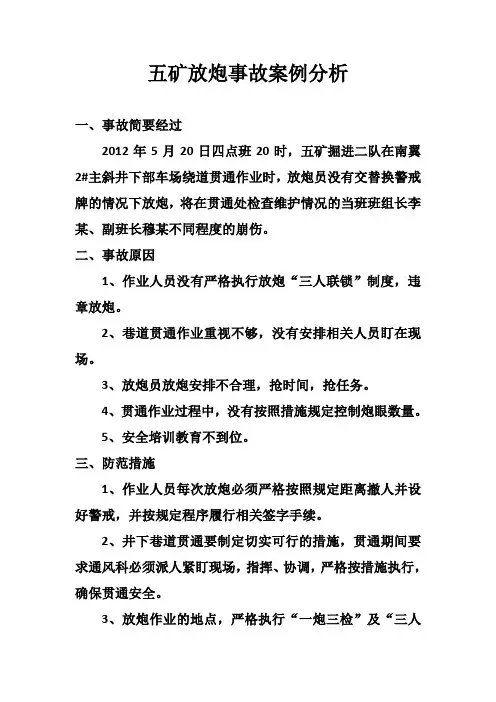 五矿放炮事故案例分析

一、事故简要经过

2012 年 5 月 20 日四点班 20 时，五矿掘进二队在南翼 2#主斜井下部车场绕道贯通作业时，放炮员没有交替换警戒牌的情况下放炮，将在贯通处检查维护情况的当班班组长李某、副班长穆某不同程度的崩伤。

二、事故原因

1、作业人员没有严格执行放炮“三人联锁”制度，违章放炮。

2、巷道贯通作业重视不够，没有安排相关人员盯在现场。

3、放炮员放炮安排不合理，抢时间，抢任务。

4、贯通作业过程中，没有按照措施规定控制炮眼数量。

5、安全培训教育不到位。

三、防范措施

1、作业人员每次放炮必须严格按照规定距离撤人并设好警戒，并按规定程序履行相关签字手续。

2、井下巷道贯通要制定切实可行的措施，贯通期间要求通风科必须派人紧盯现场，指挥、协调，严格按措施执行，确保贯通安全。

3、放炮作业的地点，严格执行“一炮三检”及“三人